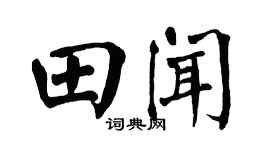 田闻
词典网